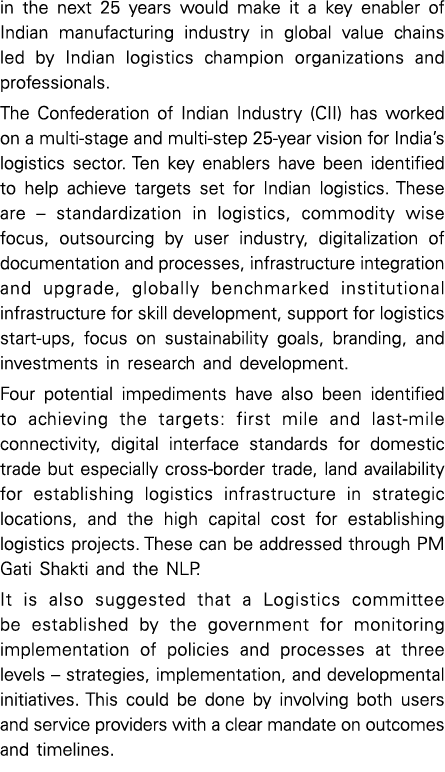 in the next 25 years would make it a key enabler of Indian manufacturing industry in global value chains led by Indian logistics champion organizations and professionals.

The Confederation of Indian Industry (CII) has worked on a multi-stage and multi-step 25-year vision for India's logistics sector. Ten key enablers have been identified to help achieve targets set for Indian logistics. These are – standardization in logistics, commodity wise focus, outsourcing by user industry, digitalization of documentation and processes, infrastructure integration and upgrade, globally benchmarked institutional infrastructure for skill development, support for logistics start-ups, focus on sustainability goals, branding, and investments in research and development.

Four potential impediments have also been identified to achieving the targets: first mile and last-mile connectivity, digital interface standards for domestic trade but especially cross-border trade, land availability for establishing logistics infrastructure in strategic locations, and the high capital cost for establishing logistics projects. These can be addressed through PM Gati Shakti and the NLP.

It is also suggested that a Logistics committee be established by the government for monitoring implementation of policies and processes at three levels – strategies, implementation, and developmental initiatives. This could be done by involving both users and service providers with a clear mandate on outcomes and timelines.